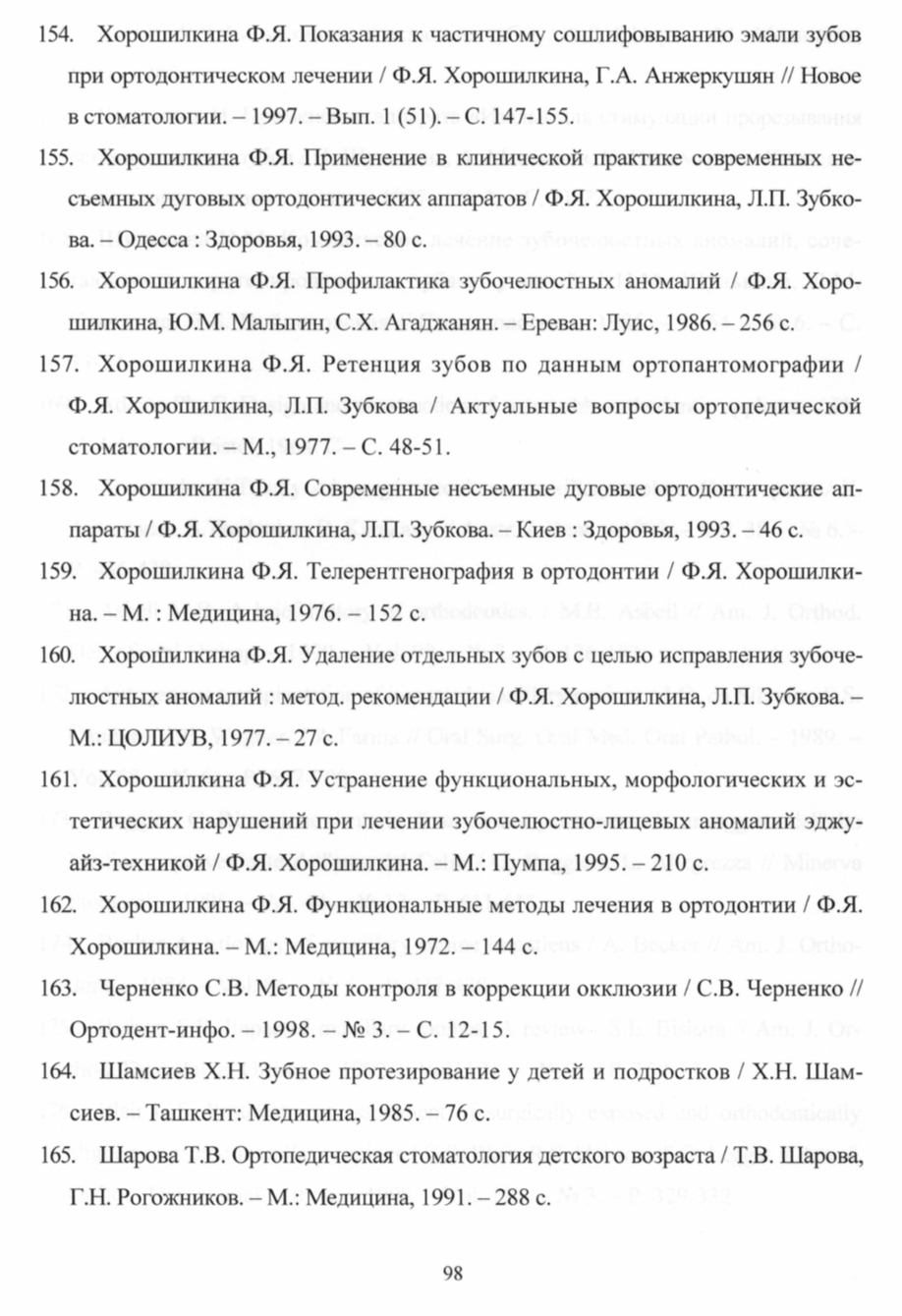 154. Хорошилкина Ф.Я. Показания к частичному сошлифовыванию эмали зубов при ортодонтическом лечении / Ф.Я. Хорошилкина, Г.А. Анжеркушян // Новое в стоматологии. – 1997. – Вып. 1 (51). – С. 147-155.

155. Хорошилкина Ф.Я. Применение в клинической практике современных несъемных дуговых ортодонтических аппаратов / Ф.Я. Хорошилкина, Л.П. Зубкова. – Одесса : Здоровья, 1993. – 80 с.

156. Хорошилкина Ф.Я. Профилактика зубочелюстных аномалий / Ф.Я. Хорошилкина, Ю.М. Малыгин, С.Х. Агаджанян. – Ереван: Луис, 1986. – 256 с.

157. Хорошилкина Ф.Я. Ретенция зубов по данным ортопантомографии / Ф.Я. Хорошилкина, Л.П. Зубкова / Актуальные вопросы ортопедической стоматологии. – М., 1977. – С. 48-51.

158. Хорошилкина Ф.Я. Современные несъемные дуговые ортодонтические аппараты / Ф.Я. Хорошилкина, Л.П. Зубкова. – Киев : Здоровья, 1993. – 46 с.

159. Хорошилкина Ф.Я. Телерентгенография в ортодонтии / Ф.Я. Хорошилкина. – М. : Медицина, 1976. – 152 с.

160. Хорошилкина Ф.Я. Удаление отдельных зубов с целью исправления зубочелюстных аномалий : метод. рекомендации / Ф.Я. Хорошилкина, Л.П. Зубкова. – М.: ЦОЛИУВ, 1977. – 27 с.

161. Хорошилкина Ф.Я. Устранение функциональных, морфологических и эстетических нарушений при лечении зубочелюстно-лицевых аномалий эджуайз-техникой / Ф.Я. Хорошилкина. – М.: Пумпа, 1995. – 210 с.

162. Хорошилкина Ф.Я. Функциональные методы лечения в ортодонтии / Ф.Я. Хорошилкина. – М.: Медицина, 1972. – 144 с.

163. Черненко С.В. Методы контроля в коррекции окклюзии / С.В. Черненко // Ортодент-инфо. – 1998. – № 3. – С. 12-15.

164. Шамсиев Х.Н. Зубное протезирование у детей и подростков / Х.Н. Шамсиев. – Ташкент: Медицина, 1985. – 76 с.

165. Шарова Т.В. Ортопедическая стоматология детского возраста / Т.В. Шарова, Г.Н. Рогожников. – М.: Медицина, 1991. – 288 с.

98